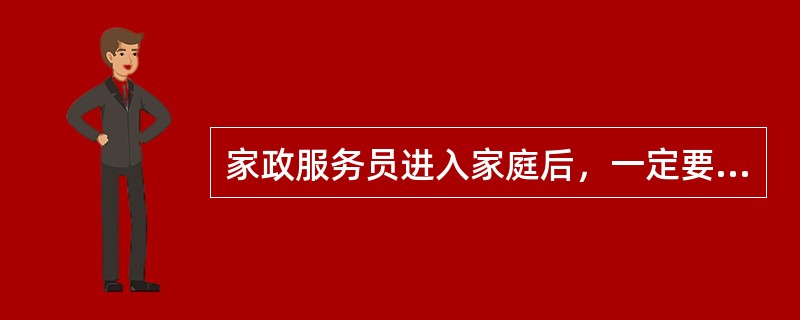 家政服务员进入家庭后，一定要...